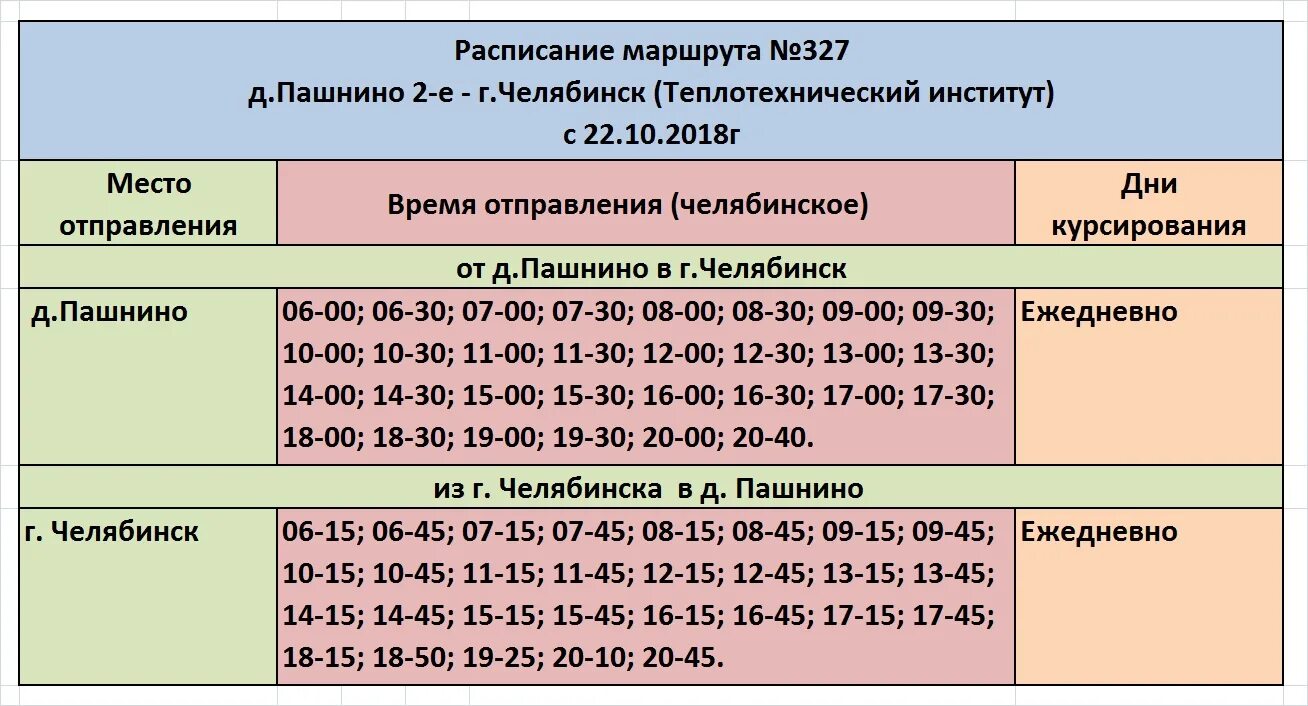 Расписание маршрута №327
д.Пашнино 2-е - г.Челябинск (Теплотехнический институт)
с 22.10.2018г

| Место отправления | Время отправления (челябинское) | Дни курсирования |
|---|---|---|
| от д.Пашнино в г.Челябинск | | |
| д.Пашнино | 06-00; 06-30; 07-00; 07-30; 08-00; 08-30; 09-00; 09-30; 10-00; 10-30; 11-00; 11-30; 12-00; 12-30; 13-00; 13-30; 14-00; 14-30; 15-00; 15-30; 16-00; 16-30; 17-00; 17-30; 18-00; 18-30; 19-00; 19-30; 20-00; 20-40. | Ежедневно |
| из г. Челябинска в д. Пашнино | | |
| г. Челябинск | 06-15; 06-45; 07-15; 07-45; 08-15; 08-45; 09-15; 09-45; 10-15; 10-45; 11-15; 11-45; 12-15; 12-45; 13-15; 13-45; 14-15; 14-45; 15-15; 15-45; 16-15; 16-45; 17-15; 17-45; 18-15; 18-50; 19-25; 20-10; 20-45. | Ежедневно |